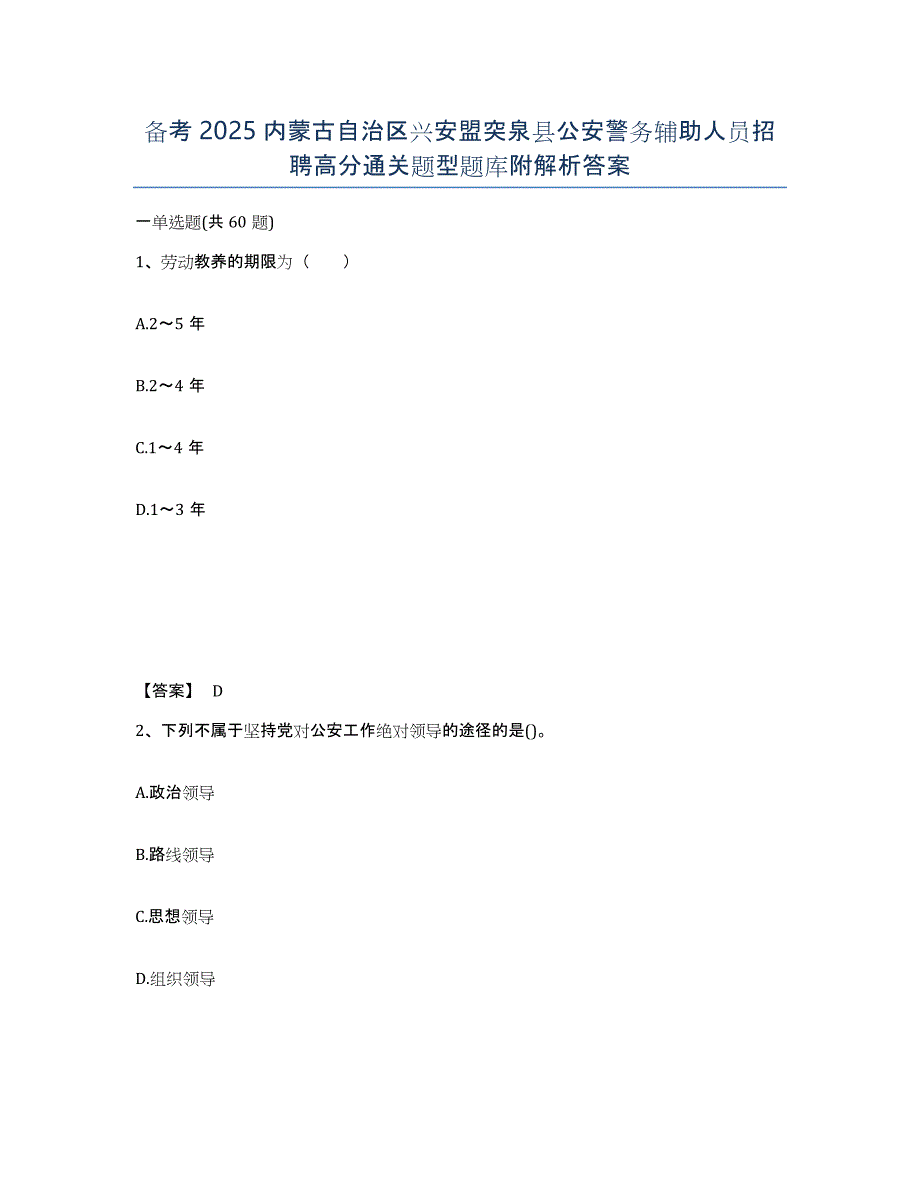 备考 2025 内蒙古自治区兴安盟突泉县公安警务辅助人员招聘高分通关题型题库附解析答案

一单选题(共 60 题)

1、劳动教养的期限为（　　）

A.2～5 年

B.2～4 年

C.1～4 年

D.1～3 年

【答案】 D

2、下列不属于坚持党对公安工作绝对领导的途径的是()。

A.政治领导

B.路线领导

C.思想领导

D.组织领导